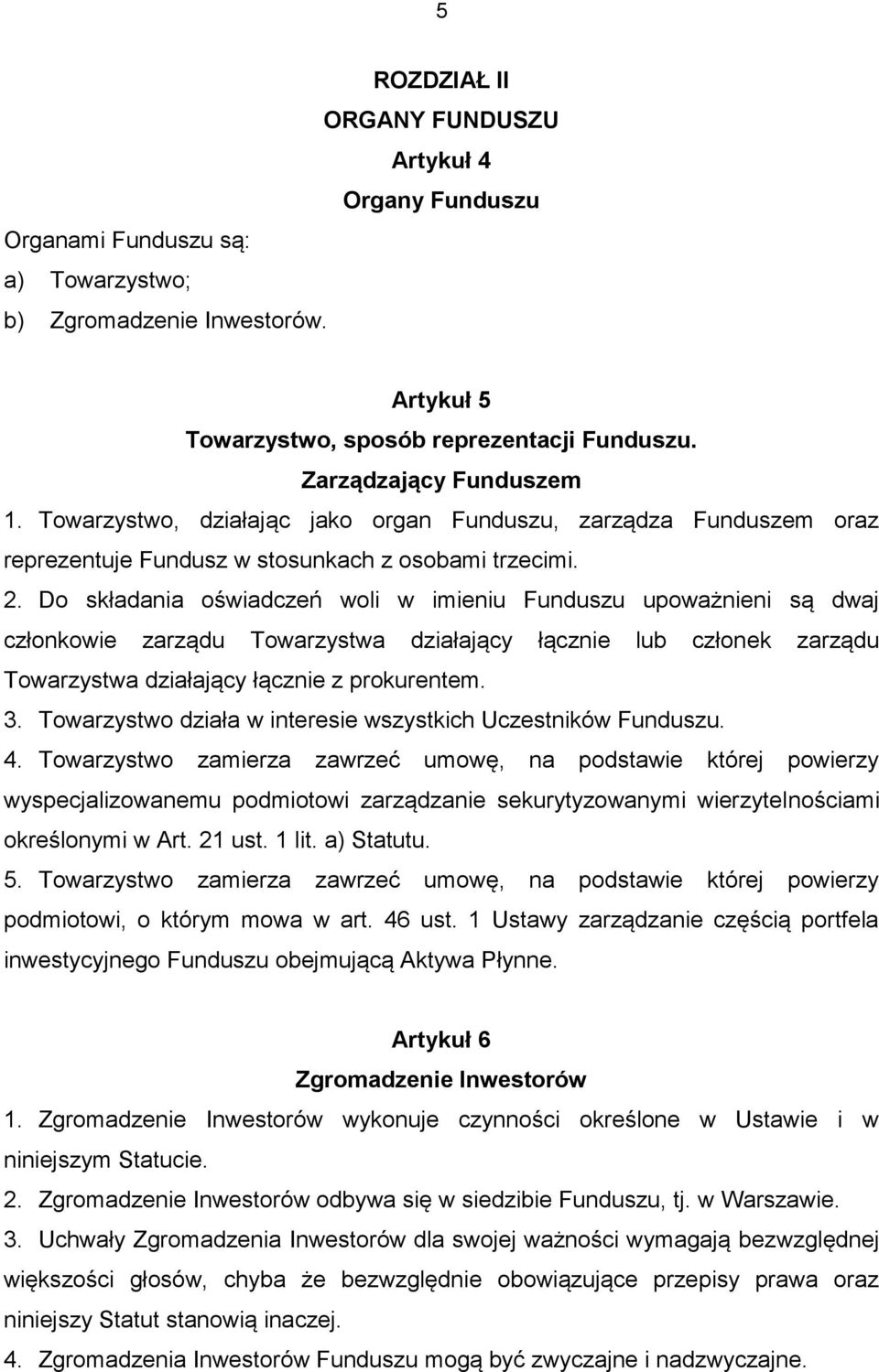 5

ROZDZIAŁ II
ORGANY FUNDUSZU
Artykuł 4
Organy Funduszu

Organami Funduszu są:
a) Towarzystwo;
b) Zgromadzenie Inwestorów.

Artykuł 5
Towarzystwo, sposób reprezentacji Funduszu.
Zarządzający Funduszem

1. Towarzystwo, działając jako organ Funduszu, zarządza Funduszem oraz reprezentuje Fundusz w stosunkach z osobami trzecimi.
2. Do składania oświadczeń woli w imieniu Funduszu upoważnieni są dwaj członkowie zarządu Towarzystwa działający łącznie lub członek zarządu Towarzystwa działający łącznie z prokurentem.
3. Towarzystwo działa w interesie wszystkich Uczestników Funduszu.
4. Towarzystwo zamierza zawrzeć umowę, na podstawie której powierzy wyspecjalizowanemu podmiotowi zarządzanie sekurytyzowanymi wierzytelnościami określonymi w Art. 21 ust. 1 lit. a) Statutu.
5. Towarzystwo zamierza zawrzeć umowę, na podstawie której powierzy podmiotowi, o którym mowa w art. 46 ust. 1 Ustawy zarządzanie częścią portfela inwestycyjnego Funduszu obejmującą Aktywa Płynne.

Artykuł 6
Zgromadzenie Inwestorów

1. Zgromadzenie Inwestorów wykonuje czynności określone w Ustawie i w niniejszym Statucie.
2. Zgromadzenie Inwestorów odbywa się w siedzibie Funduszu, tj. w Warszawie.
3. Uchwały Zgromadzenia Inwestorów dla swojej ważności wymagają bezwzględnej większości głosów, chyba że bezwzględnie obowiązujące przepisy prawa oraz niniejszy Statut stanowią inaczej.
4. Zgromadzenia Inwestorów Funduszu mogą być zwyczajne i nadzwyczajne.